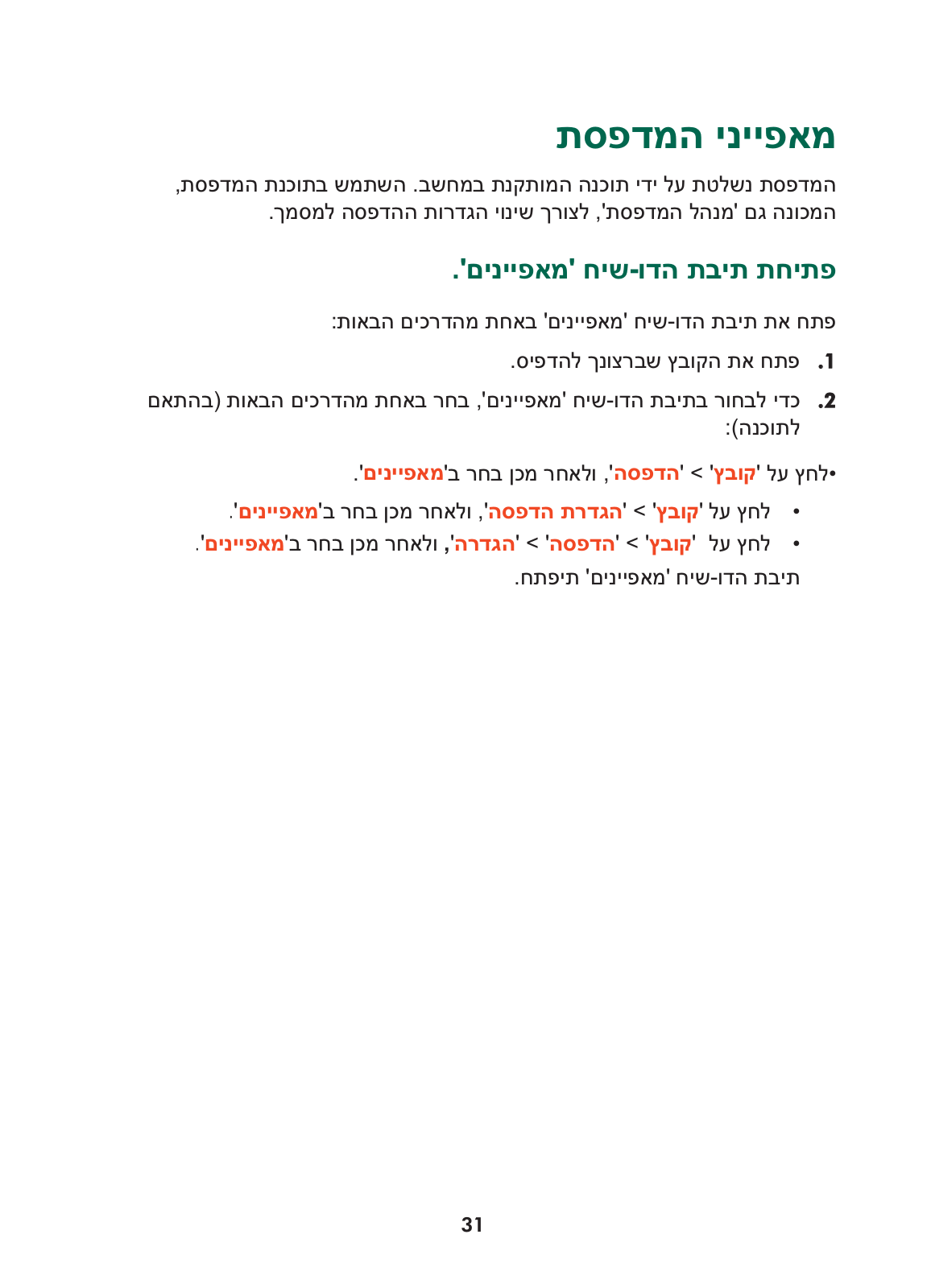 מאפייני המדפסת

המדפסת נשלטת על ידי תוכנה המותקנת במחשב. השתמש בתוכנת המדפסת, המכונה גם 'מנהל המדפסת', לצורך שינוי הגדרות ההדפסה למסמך.

פתיחת תיבת הדו-שיח 'מאפיינים'.

פתח את תיבת הדו-שיח 'מאפיינים' באחת מהדרכים הבאות:

1. פתח את הקובץ שברצונך להדפיס.

2. כדי לבחור בתיבת הדו-שיח 'מאפיינים', בחר באחת מהדרכים הבאות (בהתאם לתוכנה):

•לחץ על 'קובץ' > 'הדפסה', ולאחר מכן בחר ב'מאפיינים'.

• לחץ על 'קובץ' > 'הגדרת הדפסה', ולאחר מכן בחר ב'מאפיינים'.

• לחץ על 'קובץ' > 'הדפסה' > 'הגדרה', ולאחר מכן בחר ב'מאפיינים'.

תיבת הדו-שיח 'מאפיינים' תיפתח.

31